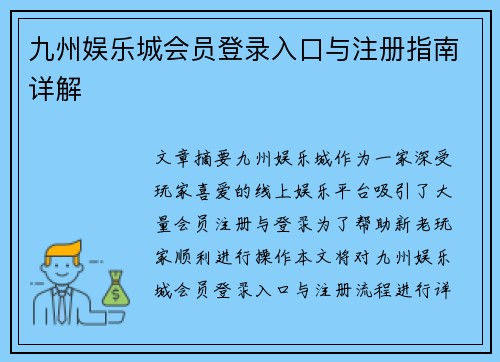 九州娱乐城会员登录入口与注册指南详解

文章摘要九州娱乐城作为一家深受玩家喜爱的线上娱乐平台吸引了大量会员注册与登录为了帮助新老玩家顺利进行操作本文将对九州娱乐城会员登录入口与注册流程进行详

$